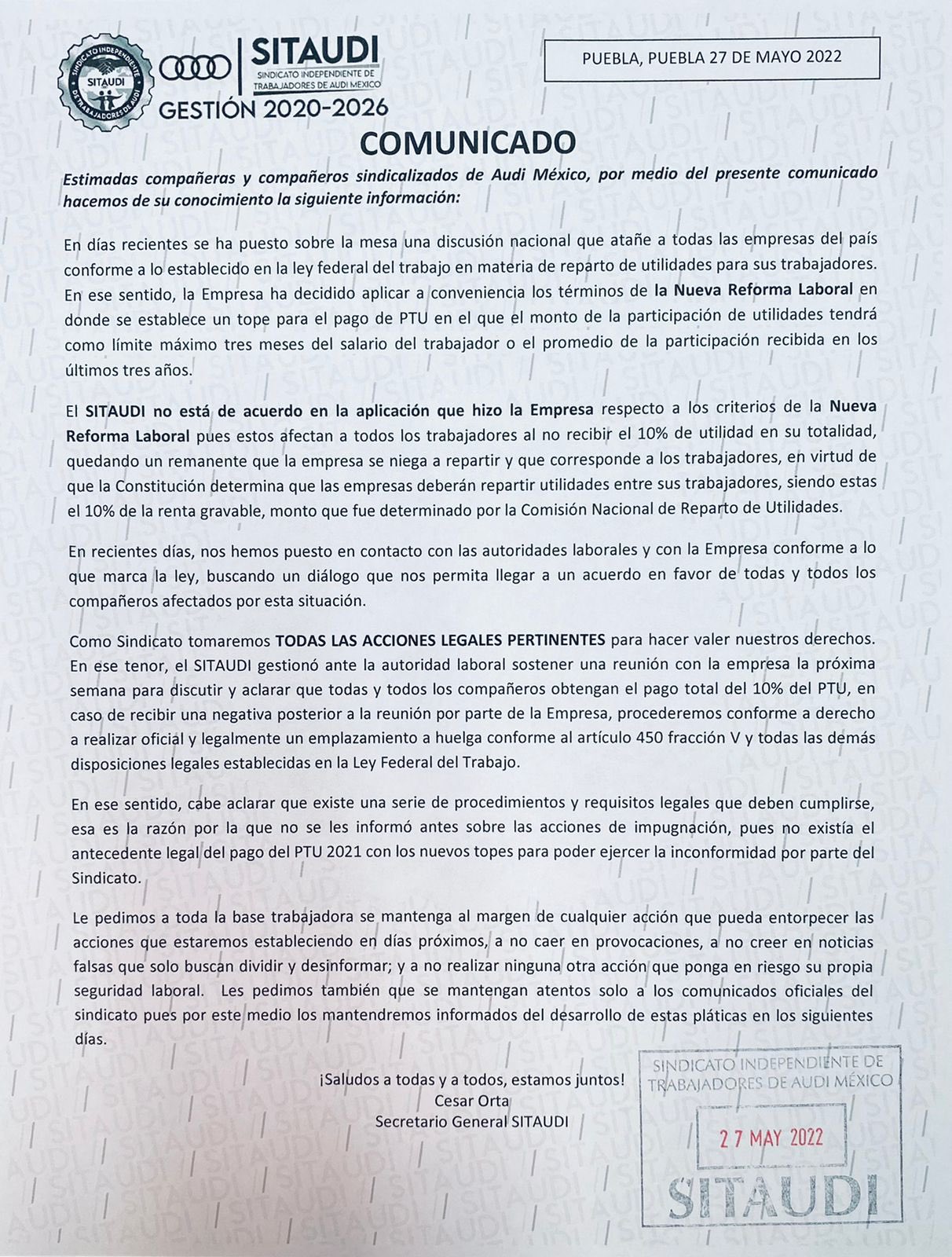 SINDICATO INDEPENDIENTE DE TRABAJADORES DE AUDI
SITAUDI

SITAUDI
SINDICATO INDEPENDIENTE DE TRABAJADORES DE AUDI MÉXICO
GESTIÓN 2020-2026

PUEBLA, PUEBLA 27 DE MAYO 2022

COMUNICADO

Estimadas compañeras y compañeros sindicalizados de Audi México, por medio del presente comunicado hacemos de su conocimiento la siguiente información:

En días recientes se ha puesto sobre la mesa una discusión nacional que atañe a todas las empresas del país conforme a lo establecido en la ley federal del trabajo en materia de reparto de utilidades para sus trabajadores. En ese sentido, la Empresa ha decidido aplicar a conveniencia los términos de la Nueva Reforma Laboral en donde se establece un tope para el pago de PTU en el que el monto de la participación de utilidades tendrá como límite máximo tres meses del salario del trabajador o el promedio de la participación recibida en los últimos tres años.

El SITAUDI no está de acuerdo en la aplicación que hizo la Empresa respecto a los criterios de la Nueva Reforma Laboral pues estos afectan a todos los trabajadores al no recibir el 10% de utilidad en su totalidad, quedando un remanente que la empresa se niega a repartir y que corresponde a los trabajadores, en virtud de que la Constitución determina que las empresas deberán repartir utilidades entre sus trabajadores, siendo estas el 10% de la renta gravable, monto que fue determinado por la Comisión Nacional de Reparto de Utilidades.

En recientes días, nos hemos puesto en contacto con las autoridades laborales y con la Empresa conforme a lo que marca la ley, buscando un diálogo que nos permita llegar a un acuerdo en favor de todas y todos los compañeros afectados por esta situación.

Como Sindicato tomaremos TODAS LAS ACCIONES LEGALES PERTINENTES para hacer valer nuestros derechos. En ese tenor, el SITAUDI gestionó ante la autoridad laboral sostener una reunión con la empresa la próxima semana para discutir y aclarar que todas y todos los compañeros obtengan el pago total del 10% del PTU, en caso de recibir una negativa posterior a la reunión por parte de la Empresa, procederemos conforme a derecho a realizar oficial y legalmente un emplazamiento a huelga conforme al artículo 450 fracción V y todas las demás disposiciones legales establecidas en la Ley Federal del Trabajo.

En ese sentido, cabe aclarar que existe una serie de procedimientos y requisitos legales que deben cumplirse, esa es la razón por la que no se les informó antes sobre las acciones de impugnación, pues no existía el antecedente legal del pago del PTU 2021 con los nuevos topes para poder ejercer la inconformidad por parte del Sindicato.

Le pedimos a toda la base trabajadora se mantenga al margen de cualquier acción que pueda entorpecer las acciones que estaremos estableciendo en días próximos, a no caer en provocaciones, a no creer en noticias falsas que solo buscan dividir y desinformar; y a no realizar ninguna otra acción que ponga en riesgo su propia seguridad laboral. Les pedimos también que se mantengan atentos solo a los comunicados oficiales del sindicato pues por este medio los mantendremos informados del desarrollo de estas pláticas en los siguientes días.

¡Saludos a todas y a todos, estamos juntos!
Cesar Orta
Secretario General SITAUDI

SINDICATO INDEPENDIENTE DE TRABAJADORES DE AUDI MÉXICO
27 MAY 2022
SITAUDI